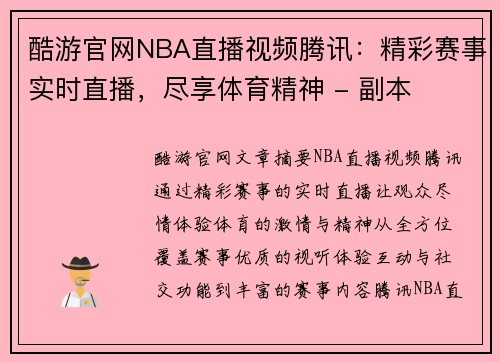 酷游官网NBA直播视频腾讯：精彩赛事实时直播，尽享体育精神 - 副本

酷游官网文章摘要NBA直播视频腾讯通过精彩赛事的实时直播让观众尽情体验体育的激情与精神从全方位覆盖赛事优质的视听体验互动与社交功能到丰富的赛事内容腾讯NBA直